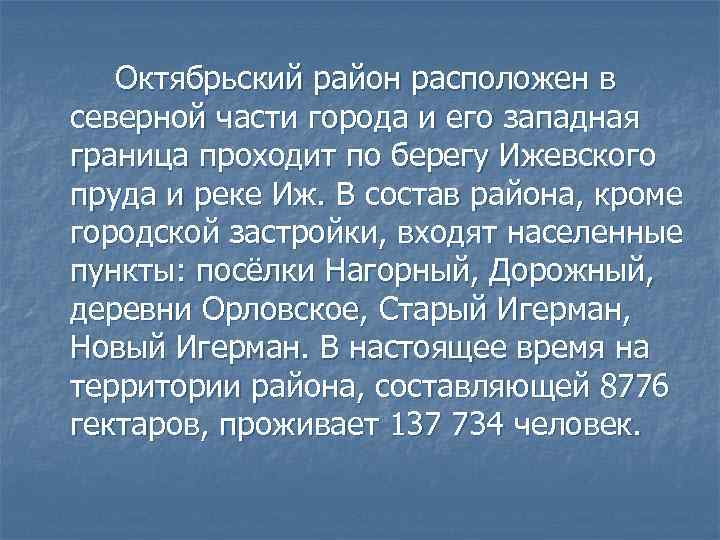 Октябрьский район расположен в северной части города и его западная граница проходит по берегу Ижевского пруда и реке Иж. В состав района, кроме городской застройки, входят населенные пункты: посёлки Нагорный, Дорожный, деревни Орловское, Старый Игерман, Новый Игерман. В настоящее время на территории района, составляющей 8776 гектаров, проживает 137 734 человек.